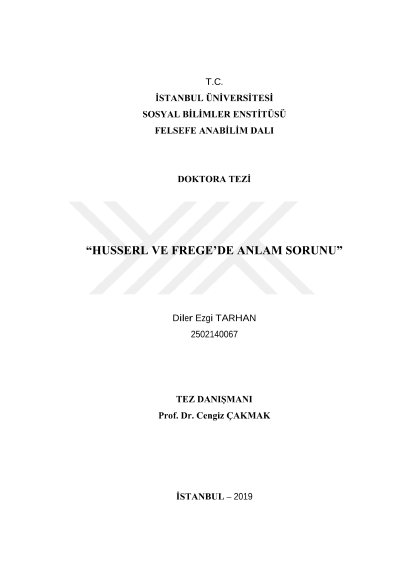 T.C.
İSTANBUL ÜNİVERSİTESİ
SOSYAL BİLİMLER ENSTİTÜSÜ
FELSEFE ANABİLİM DALI

DOKTORA TEZİ

"HUSSERL VE FREGE'DE ANLAM SORUNU"

Diler Ezgi TARHAN
2502140067

TEZ DANIŞMANI
Prof. Dr. Cengiz ÇAKMAK

İSTANBUL – 2019